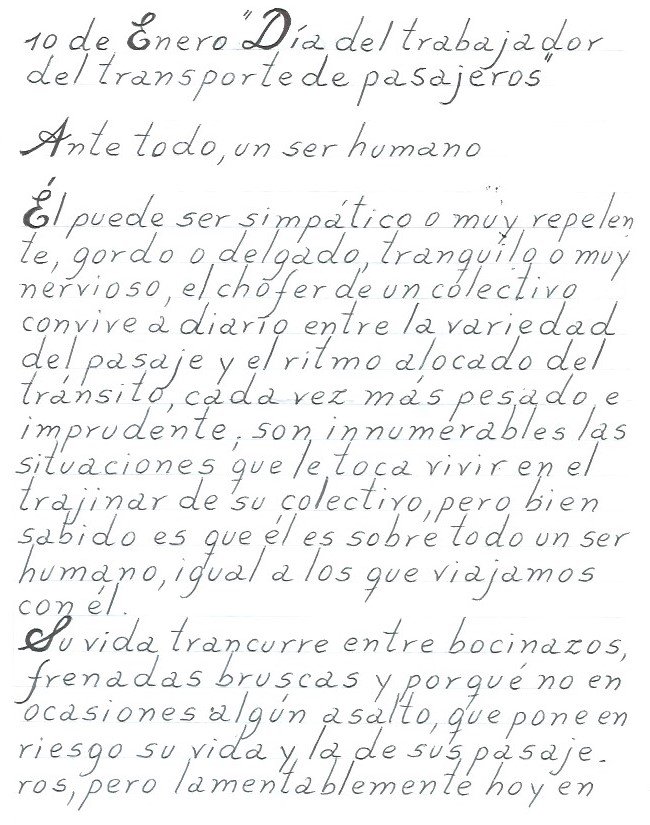 10 de Enero "Día del trabajador del transporte de pasajeros"

Ante todo, un ser humano

Él puede ser simpático o muy repelente, gordo o delgado, tranquilo o muy nervioso, el chófer de un colectivo convive a diario entre la variedad del pasaje y el ritmo alocado del tránsito, cada vez más pesado e imprudente, son innumerables las situaciones que le toca vivir en el trajinar de su colectivo, pero bien sabido es que él es sobre todo un ser humano, igual a los que viajamos con él.

Su vida trancurre entre bocinazos, frenadas bruscas y porqué no en ocasiones algún asalto, que pone en riesgo su vida y la de sus pasajeros, pero lamentablemente hoy en